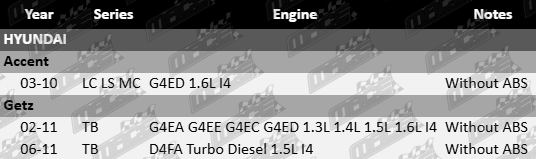 | Year | Series | Engine | Notes |
|---|---|---|---|
| HYUNDAI | | | |
| Accent | | | |
| 03-10 | LC LS MC | G4ED 1.6L I4 | Without ABS |
| Getz | | | |
| 02-11 | TB | G4EA G4EE G4EC G4ED 1.3L 1.4L 1.5L 1.6L I4 | Without ABS |
| 06-11 | TB | D4FA Turbo Diesel 1.5L I4 | Without ABS |